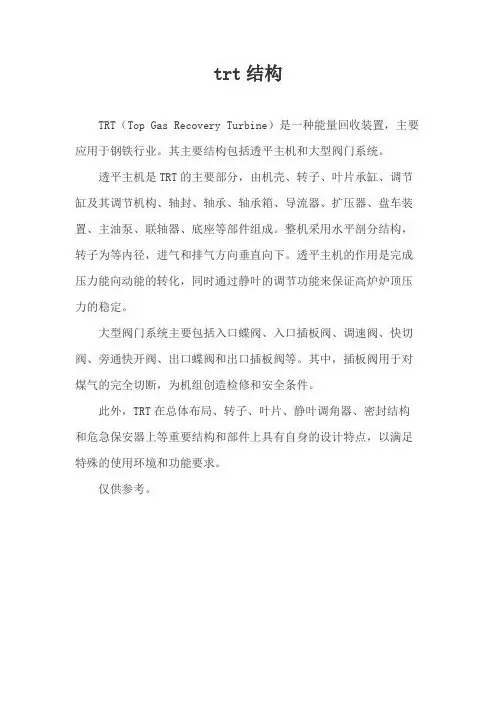 trt 结构

TRT（Top Gas Recovery Turbine）是一种能量回收装置，主要应用于钢铁行业。其主要结构包括透平主机和大型阀门系统。

透平主机是 TRT 的主要部分，由机壳、转子、叶片承缸、调节缸及其调节机构、轴封、轴承、轴承箱、导流器、扩压器、盘车装置、主油泵、联轴器、底座等部件组成。整机采用水平剖分结构，转子为等内径，进气和排气方向垂直向下。透平主机的作用是完成压力能向动能的转化，同时通过静叶的调节功能来保证高炉炉顶压力的稳定。

大型阀门系统主要包括入口蝶阀、入口插板阀、调速阀、快切阀、旁通快开阀、出口蝶阀和出口插板阀等。其中，插板阀用于对煤气的完全切断，为机组创造检修和安全条件。

此外，TRT 在总体布局、转子、叶片、静叶调角器、密封结构和危急保安器上等重要结构和部件上具有自身的设计特点，以满足特殊的使用环境和功能要求。

仅供参考。